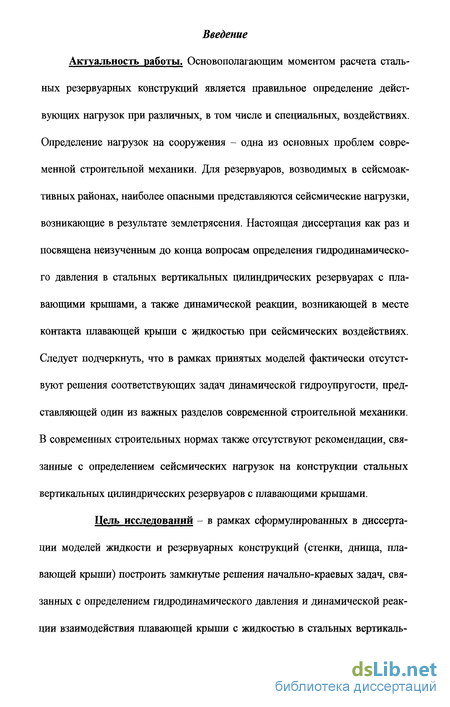 Введение

Актуальность работы. Основополагающим моментом расчета стальных резервуарных конструкций является правильное определение действующих нагрузок при различных, в том числе и специальных, воздействиях. Определение нагрузок на сооружения – одна из основных проблем современной строительной механики. Для резервуаров, возводимых в сейсмоактивных районах, наиболее опасными представляются сейсмические нагрузки, возникающие в результате землетрясения. Настоящая диссертация как раз и посвящена неизученным до конца вопросам определения гидродинамического давления в стальных вертикальных цилиндрических резервуарах с плавающими крышами, а также динамической реакции, возникающей в месте контакта плавающей крыши с жидкостью при сейсмических воздействиях. Следует подчеркнуть, что в рамках принятых моделей фактически отсутствуют решения соответствующих задач динамической гидроупругости, представляющей один из важных разделов современной строительной механики. В современных строительных нормах также отсутствуют рекомендации, связанные с определением сейсмических нагрузок на конструкции стальных вертикальных цилиндрических резервуаров с плавающими крышами.

Цель исследований – в рамках сформулированных в диссертации моделей жидкости и резервуарных конструкций (стенки, днища, плавающей крыши) построить замкнутые решения начально-краевых задач, связанных с определением гидродинамического давления и динамической реакции взаимодействия плавающей крыши с жидкостью в стальных вертикаль-

dsLib.net
библиотека диссертаций